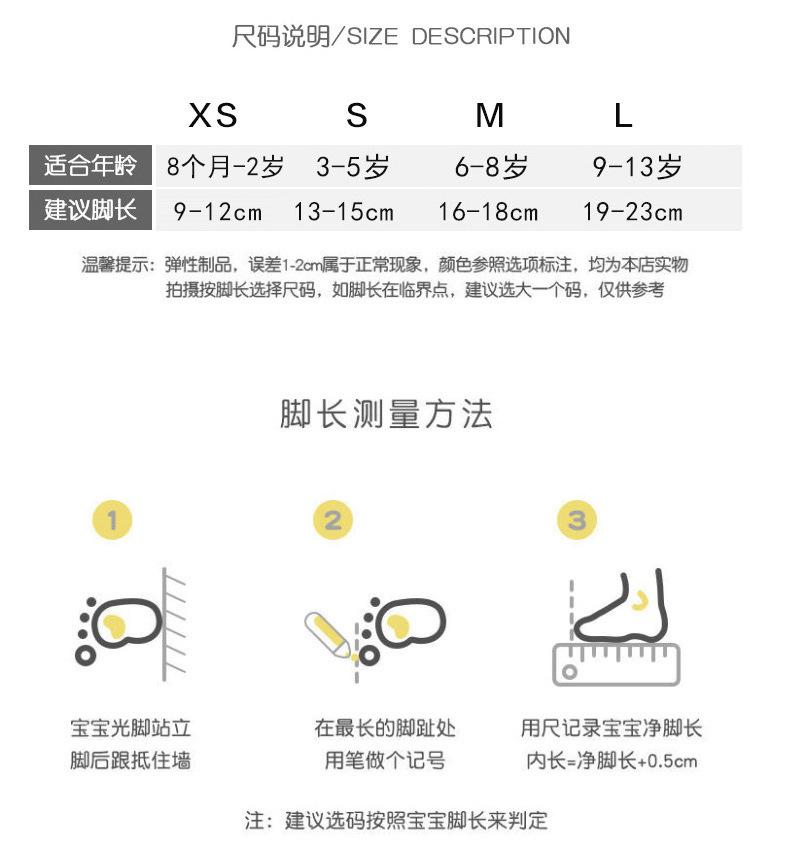 尺码说明/SIZE DESCRIPTION

| | XS | S | M | L |
|---|---|---|---|---|
| 适合年龄 | 8个月-2岁 | 3-5岁 | 6-8岁 | 9-13岁 |
| 建议脚长 | 9-12cm | 13-15cm | 16-18cm | 19-23cm |

温馨提示：弹性制品，误差1-2cm属于正常现象，颜色参照选项标注，均为本店实物拍摄按脚长选择尺码，如脚长在临界点，建议选大一个码，仅供参考

脚长测量方法

1

宝宝光脚站立
脚后跟抵住墙

2

在最长的脚趾处
用笔做个记号

3

用尺记录宝宝净脚长
内长=净脚长+0.5cm

注：建议选码按照宝宝脚长来判定